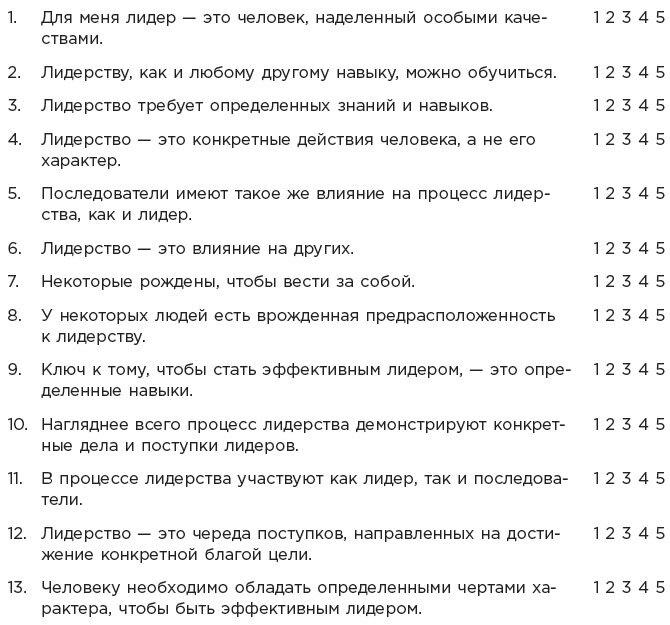 1. Для меня лидер — это человек, наделенный особыми качествами. 1 2 3 4 5

2. Лидерству, как и любому другому навыку, можно обучиться. 1 2 3 4 5

3. Лидерство требует определенных знаний и навыков. 1 2 3 4 5

4. Лидерство — это конкретные действия человека, а не его характер. 1 2 3 4 5

5. Последователи имеют такое же влияние на процесс лидерства, как и лидер. 1 2 3 4 5

6. Лидерство — это влияние на других. 1 2 3 4 5

7. Некоторые рождены, чтобы вести за собой. 1 2 3 4 5

8. У некоторых людей есть врожденная предрасположенность к лидерству. 1 2 3 4 5

9. Ключ к тому, чтобы стать эффективным лидером, — это определенные навыки. 1 2 3 4 5

10. Нагляднее всего процесс лидерства демонстрируют конкретные дела и поступки лидеров. 1 2 3 4 5

11. В процессе лидерства участвуют как лидер, так и последователи. 1 2 3 4 5

12. Лидерство — это череда поступков, направленных на достижение конкретной благой цели. 1 2 3 4 5

13. Человеку необходимо обладать определенными чертами характера, чтобы быть эффективным лидером. 1 2 3 4 5